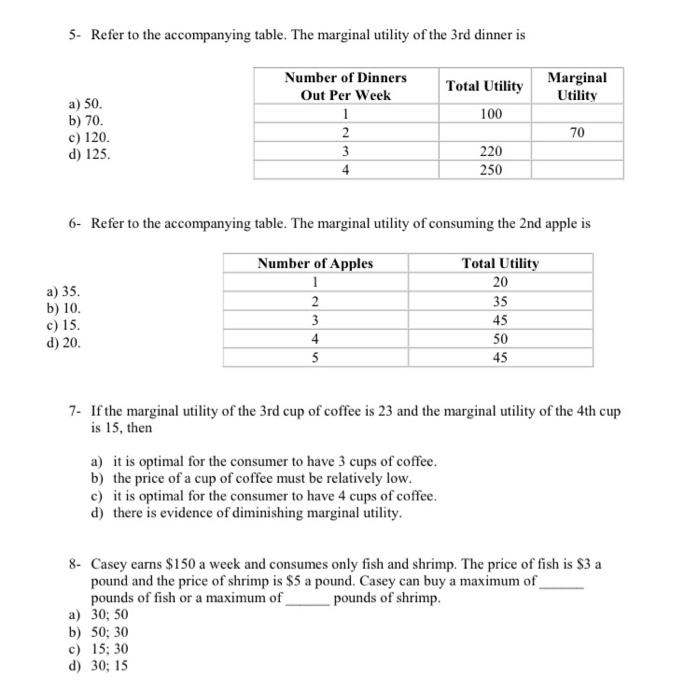 5- Refer to the accompanying table. The marginal utility of the 3rd dinner is

a) 50.
b) 70.
c) 120.
d) 125.

| Number of Dinners Out Per Week | Total Utility | Marginal Utility |
|---|---|---|
| 1 | 100 | |
| 2 | | 70 |
| 3 | 220 | |
| 4 | 250 | |

6- Refer to the accompanying table. The marginal utility of consuming the 2nd apple is

a) 35.
b) 10.
c) 15.
d) 20.

| Number of Apples | Total Utility |
|---|---|
| 1 | 20 |
| 2 | 35 |
| 3 | 45 |
| 4 | 50 |
| 5 | 45 |

7- If the marginal utility of the 3rd cup of coffee is 23 and the marginal utility of the 4th cup is 15, then

a) it is optimal for the consumer to have 3 cups of coffee.
b) the price of a cup of coffee must be relatively low.
c) it is optimal for the consumer to have 4 cups of coffee.
d) there is evidence of diminishing marginal utility.

8- Casey earns \$150 a week and consumes only fish and shrimp. The price of fish is \$3 a pound and the price of shrimp is \$5 a pound. Casey can buy a maximum of ______ pounds of fish or a maximum of ______ pounds of shrimp.
a) 30; 50
b) 50; 30
c) 15; 30
d) 30; 15